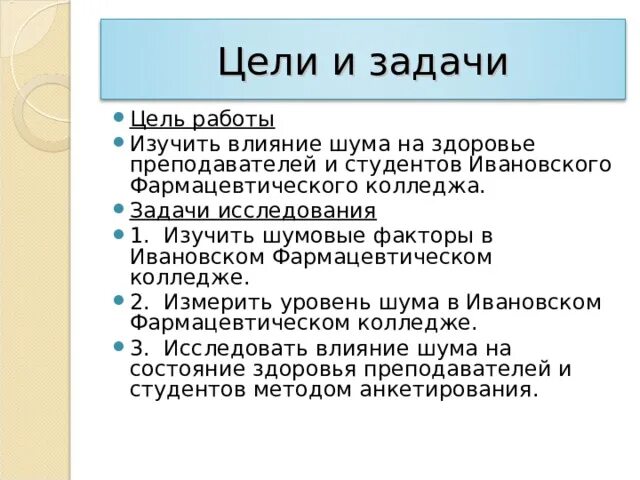 Цели и задачи

Цель работы

Изучить влияние шума на здоровье преподавателей и студентов Ивановского Фармацевтического колледжа.

Задачи исследования

1. Изучить шумовые факторы в Ивановском Фармацевтическом колледже.

2. Измерить уровень шума в Ивановском Фармацевтическом колледже.

3. Исследовать влияние шума на состояние здоровья преподавателей и студентов методом анкетирования.